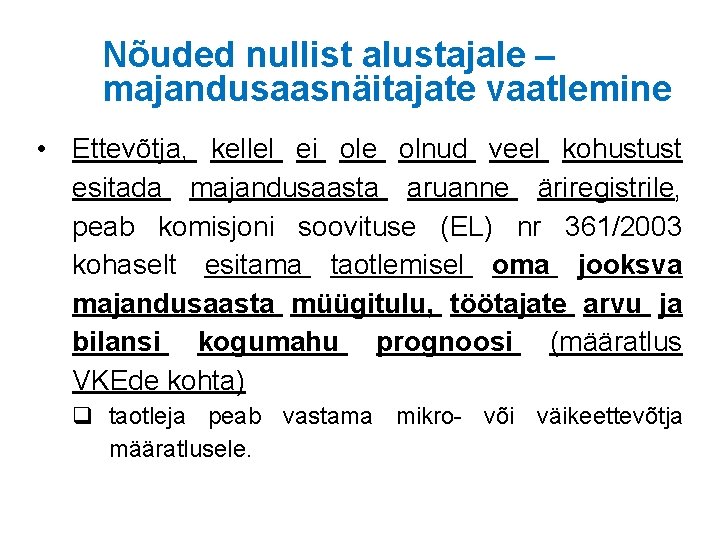 Nõuded nullist alustajale – majandusaasnäitajate vaatlemine

• Ettevõtja, kellel ei ole olnud veel kohustust esitada majandusaasta aruanne äriregistrile, peab komisjoni soovituse (EL) nr 361/2003 kohaselt esitama taotlemisel oma jooksva majandusaasta müügitulu, töötajate arvu ja bilansi kogumahu prognoosi (määratlus VKEde kohta)

☐ taotleja peab vastama mikro- või väikeettevõtja määratlusele.